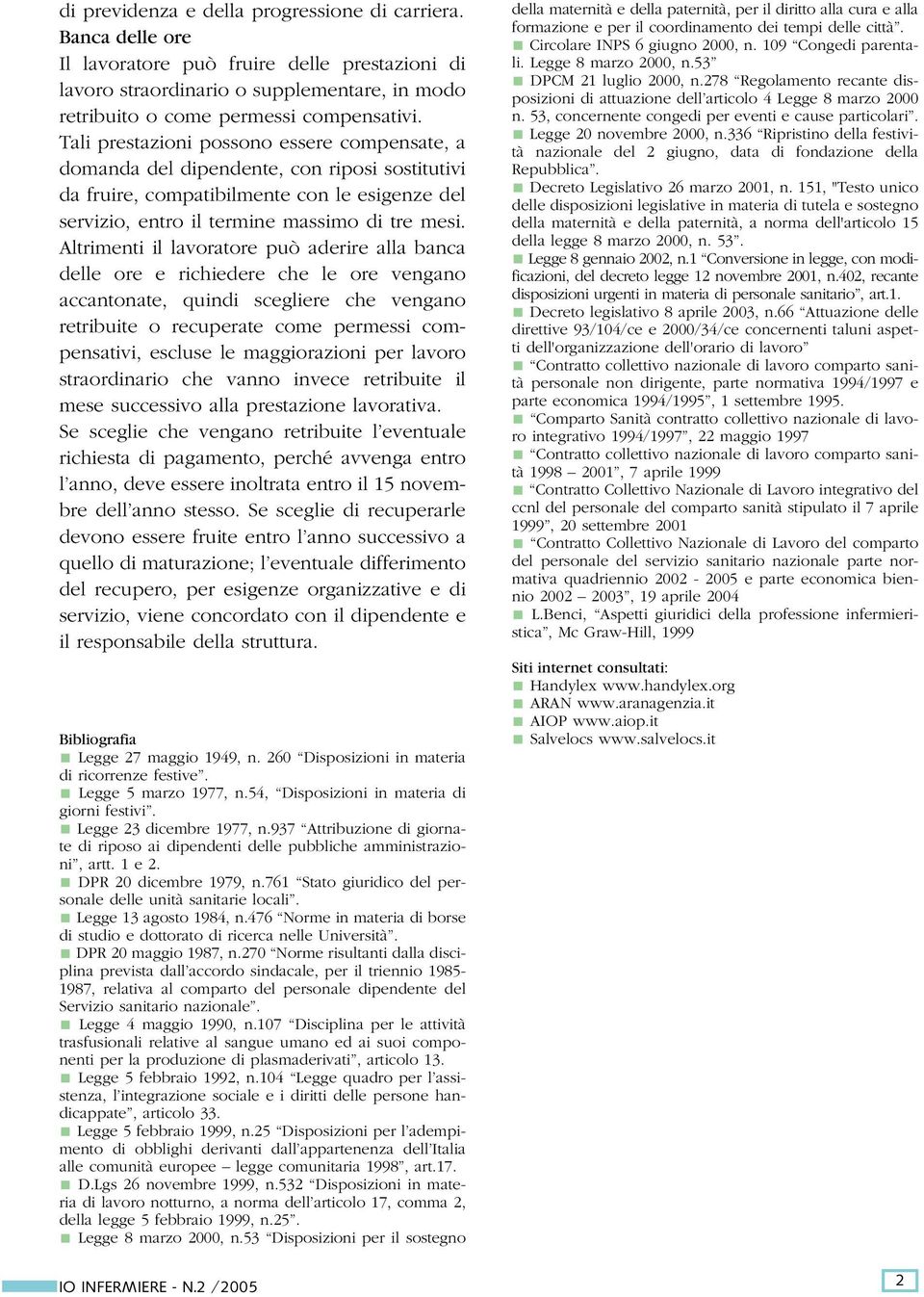 di previdenza e della progressione di carriera.
Banca delle ore
Il lavoratore può fruire delle prestazioni di lavoro straordinario o supplementare, in modo retribuito o come permessi compensativi.
Tali prestazioni possono essere compensate, a domanda del dipendente, con riposi sostitutivi da fruire, compatibilmente con le esigenze del servizio, entro il termine massimo di tre mesi.
Altrimenti il lavoratore può aderire alla banca delle ore e richiedere che le ore vengano accantonate, quindi scegliere che vengano retribuite o recuperate come permessi compensativi, escluse le maggiorazioni per lavoro straordinario che vanno invece retribuite il mese successivo alla prestazione lavorativa.
Se sceglie che vengano retribuite l'eventuale richiesta di pagamento, perché avvenga entro l'anno, deve essere inoltrata entro il 15 novembre dell'anno stesso. Se sceglie di recuperarle devono essere fruite entro l'anno successivo a quello di maturazione; l'eventuale differimento del recupero, per esigenze organizzative e di servizio, viene concordato con il dipendente e il responsabile della struttura.

Bibliografia
Legge 27 maggio 1949, n. 260 "Disposizioni in materia di ricorrenze festive".
Legge 5 marzo 1977, n.54, "Disposizioni in materia di giorni festivi".
Legge 23 dicembre 1977, n.937 "Attribuzione di giornate di riposo ai dipendenti delle pubbliche amministrazioni", artt. 1 e 2.
DPR 20 dicembre 1979, n.761 "Stato giuridico del personale delle unità sanitarie locali".
Legge 13 agosto 1984, n.476 "Norme in materia di borse di studio e dottorato di ricerca nelle Università".
DPR 20 maggio 1987, n.270 "Norme risultanti dalla disciplina prevista dall'accordo sindacale, per il triennio 1985-1987, relativa al comparto del personale dipendente del Servizio sanitario nazionale".
Legge 4 maggio 1990, n.107 "Disciplina per le attività trasfusionali relative al sangue umano ed ai suoi componenti per la produzione di plasmaderivati", articolo 13.
Legge 5 febbraio 1992, n.104 "Legge quadro per l'assistenza, l'integrazione sociale e i diritti delle persone handicappate", articolo 33.
Legge 5 febbraio 1999, n.25 "Disposizioni per l'adempimento di obblighi derivanti dall'appartenenza dell'Italia alle comunità europee – legge comunitaria 1998", art.17.
D.Lgs 26 novembre 1999, n.532 "Disposizioni in materia di lavoro notturno, a norma dell'articolo 17, comma 2, della legge 5 febbraio 1999, n.25".
Legge 8 marzo 2000, n.53 "Disposizioni per il sostegno della maternità e della paternità, per il diritto alla cura e alla formazione e per il coordinamento dei tempi delle città".
Circolare INPS 6 giugno 2000, n. 109 "Congedi parentali. Legge 8 marzo 2000, n.53"
DPCM 21 luglio 2000, n.278 "Regolamento recante disposizioni di attuazione dell'articolo 4 Legge 8 marzo 2000 n. 53, concernente congedi per eventi e cause particolari".
Legge 20 novembre 2000, n.336 "Ripristino della festività nazionale del 2 giugno, data di fondazione della Repubblica".
Decreto Legislativo 26 marzo 2001, n. 151, "Testo unico delle disposizioni legislative in materia di tutela e sostegno della maternità e della paternità, a norma dell'articolo 15 della legge 8 marzo 2000, n. 53".
Legge 8 gennaio 2002, n.1 "Conversione in legge, con modificazioni, del decreto legge 12 novembre 2001, n.402, recante disposizioni urgenti in materia di personale sanitario", art.1.
Decreto legislativo 8 aprile 2003, n.66 "Attuazione delle direttive 93/104/ce e 2000/34/ce concernenti taluni aspetti dell'organizzazione dell'orario di lavoro"
"Contratto collettivo nazionale di lavoro comparto sanità personale non dirigente, parte normativa 1994/1997 e parte economica 1994/1995", 1 settembre 1995.
"Comparto Sanità contratto collettivo nazionale di lavoro integrativo 1994/1997", 22 maggio 1997
"Contratto collettivo nazionale di lavoro comparto sanità 1998 – 2001", 7 aprile 1999
"Contratto Collettivo Nazionale di Lavoro integrativo del ccnl del personale del comparto sanità stipulato il 7 aprile 1999", 20 settembre 2001
"Contratto Collettivo Nazionale di Lavoro del comparto del personale del servizio sanitario nazionale parte normativa quadriennio 2002 - 2005 e parte economica biennio 2002 – 2003", 19 aprile 2004
L.Benci, "Aspetti giuridici della professione infermieristica", Mc Graw-Hill, 1999

Siti internet consultati:
Handylex www.handylex.org
ARAN www.aranagenzia.it
AIOP www.aiop.it
Salvelocs www.salvelocs.it

IO INFERMIERE - N.2 /2005
2